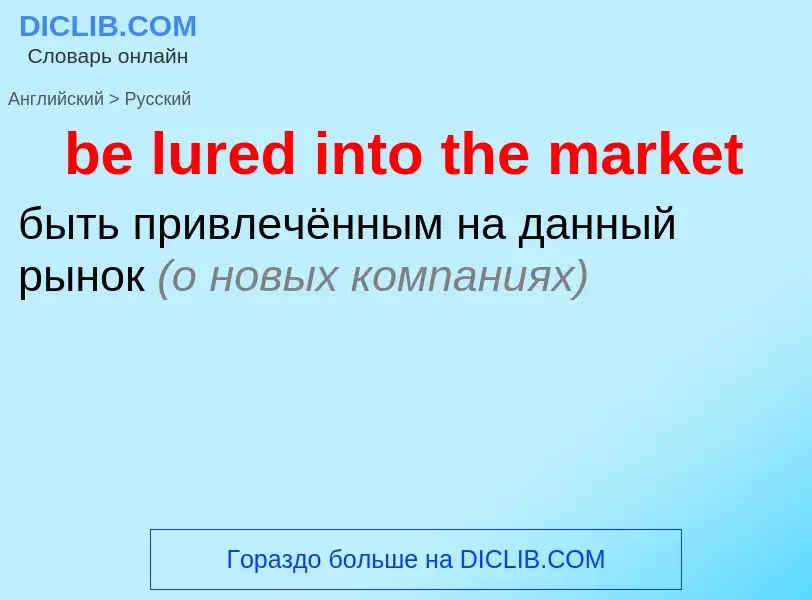 DICLIB.COM
Словарь онлайн

Английский > Русский

be lured into the market

быть привлечённым на данный рынок (о новых компаниях)

Гораздо больше на DICLIB.COM